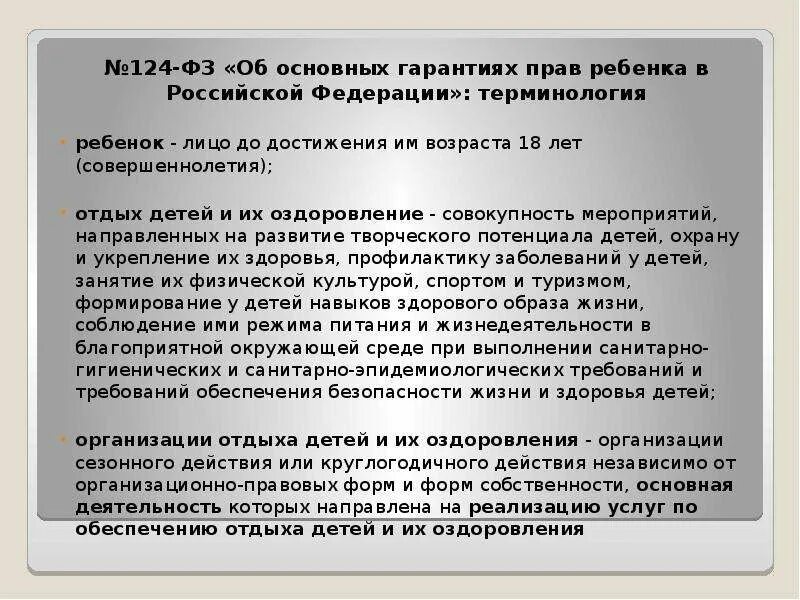 №124-ФЗ «Об основных гарантиях прав ребенка в Российской Федерации»: терминология

• ребенок - лицо до достижения им возраста 18 лет (совершеннолетия);

• отдых детей и их оздоровление - совокупность мероприятий, направленных на развитие творческого потенциала детей, охрану и укрепление их здоровья, профилактику заболеваний у детей, занятие их физической культурой, спортом и туризмом, формирование у детей навыков здорового образа жизни, соблюдение ими режима питания и жизнедеятельности в благоприятной окружающей среде при выполнении санитарно-гигиенических и санитарно-эпидемиологических требований и требований обеспечения безопасности жизни и здоровья детей;

• организации отдыха детей и их оздоровления - организации сезонного действия или круглогодичного действия независимо от организационно-правовых форм и форм собственности, основная деятельность которых направлена на реализацию услуг по обеспечению отдыха детей и их оздоровления